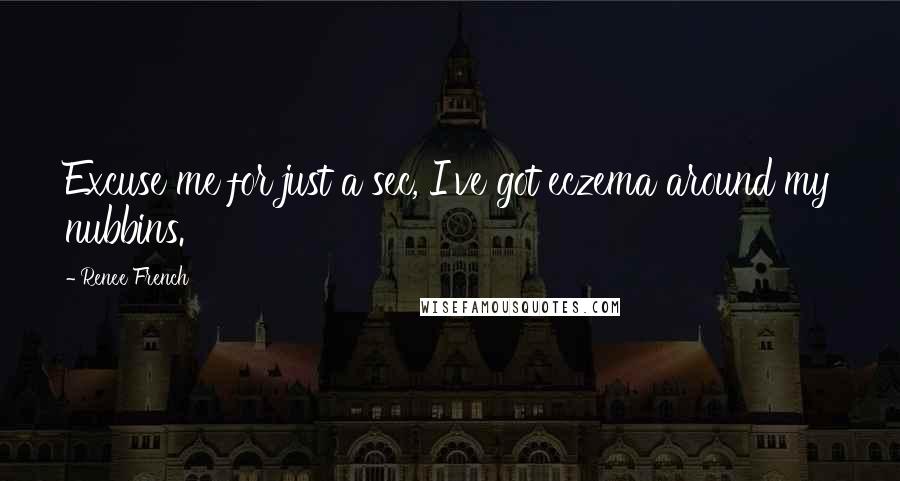 Excuse me for just a sec, I've got eczema around my nubbins.

- Renee French

WISEFAMOUSQUOTES.COM